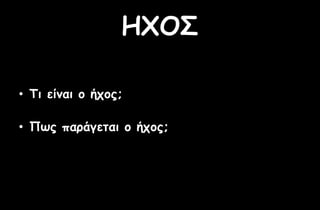 ΗΧΟΣ

• Τι είναι ο ήχος;

• Πως παράγεται ο ήχος;